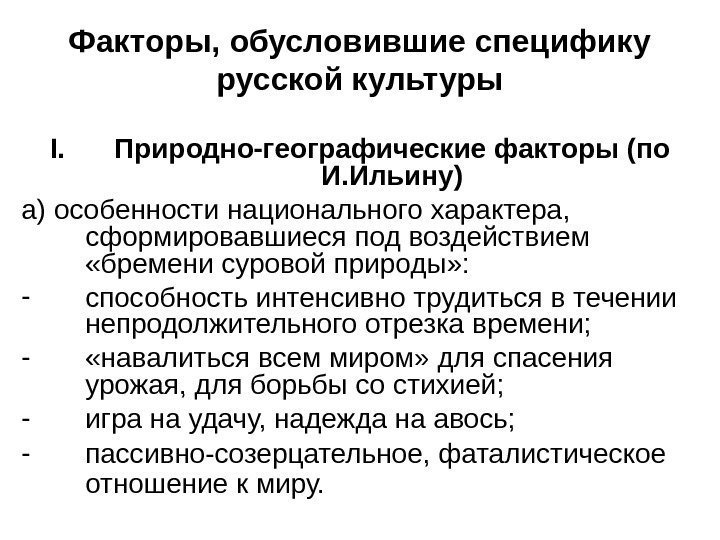 Факторы, обусловившие специфику русской культуры

I. Природно-географические факторы (по И.Ильину)

а) особенности национального характера, сформировавшиеся под воздействием «бремени суровой природы»:

- способность интенсивно трудиться в течении непродолжительного отрезка времени;

- «навалиться всем миром» для спасения урожая, для борьбы со стихией;

- игра на удачу, надежда на авось;

- пассивно-созерцательное, фаталистическое отношение к миру.